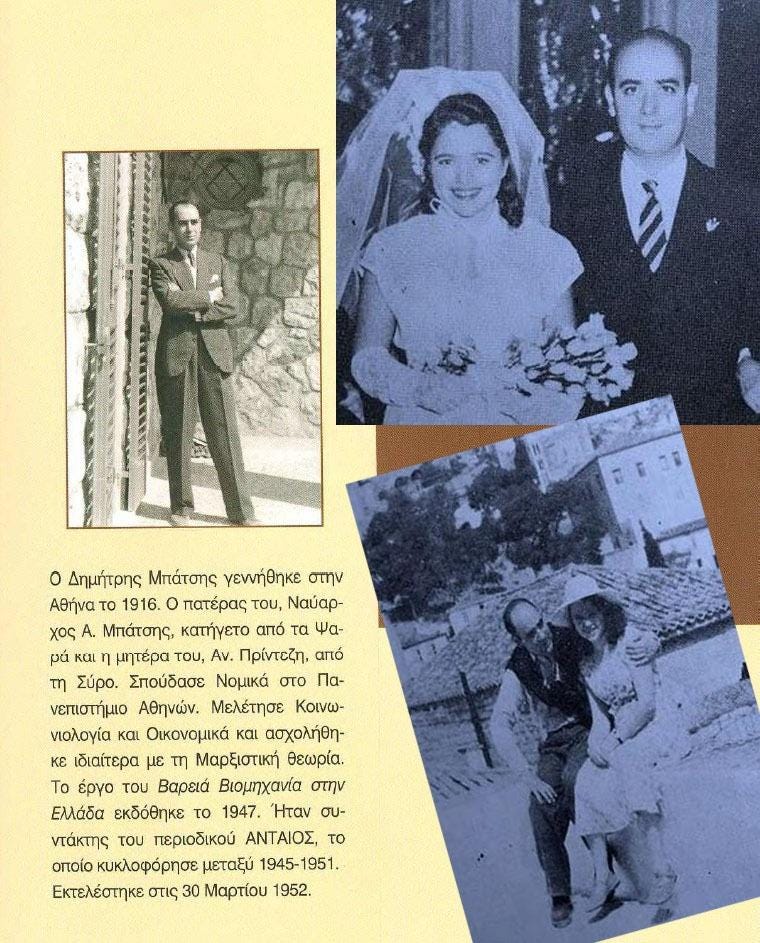 Ο Δημήτρης Μπάτσης γεννήθηκε στην Αθήνα το 1916. Ο πατέρας του, Ναύαρχος Α. Μπάτσης, κατήγετο από τα Ψαρά και η μητέρα του, Αν. Πρίντεζη, από τη Σύρο. Σπούδασε Νομικά στο Πανεπιστήμιο Αθηνών. Μελέτησε Κοινωνιολογία και Οικονομικά και ασχολήθηκε ιδιαίτερα με τη Μαρξιστική θεωρία. Το έργο του Βαρειά Βιομηχανία στην Ελλάδα εκδόθηκε το 1947. Ήταν συντάκτης του περιοδικού ΑΝΤΑΙΟΣ, το οποίο κυκλοφόρησε μεταξύ 1945-1951. Εκτελέστηκε στις 30 Μαρτίου 1952.